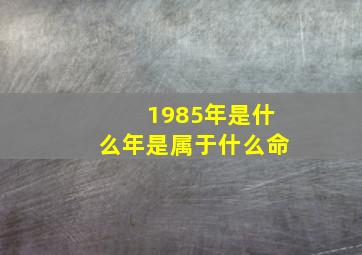 1985年是什么年是属于什么命